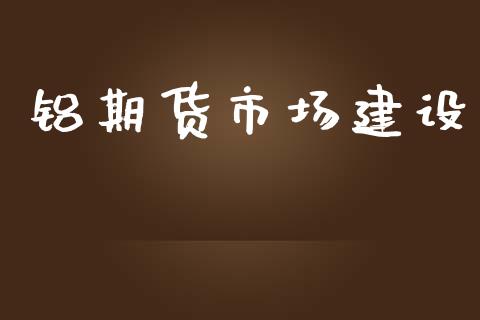 铝期货市场建设